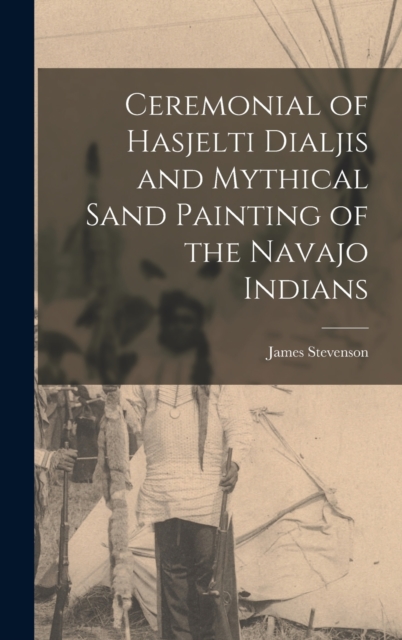 Ceremonial of Hasjelti Dialjis and Mythical Sand Painting of the Navajo Indians

James Stevenson